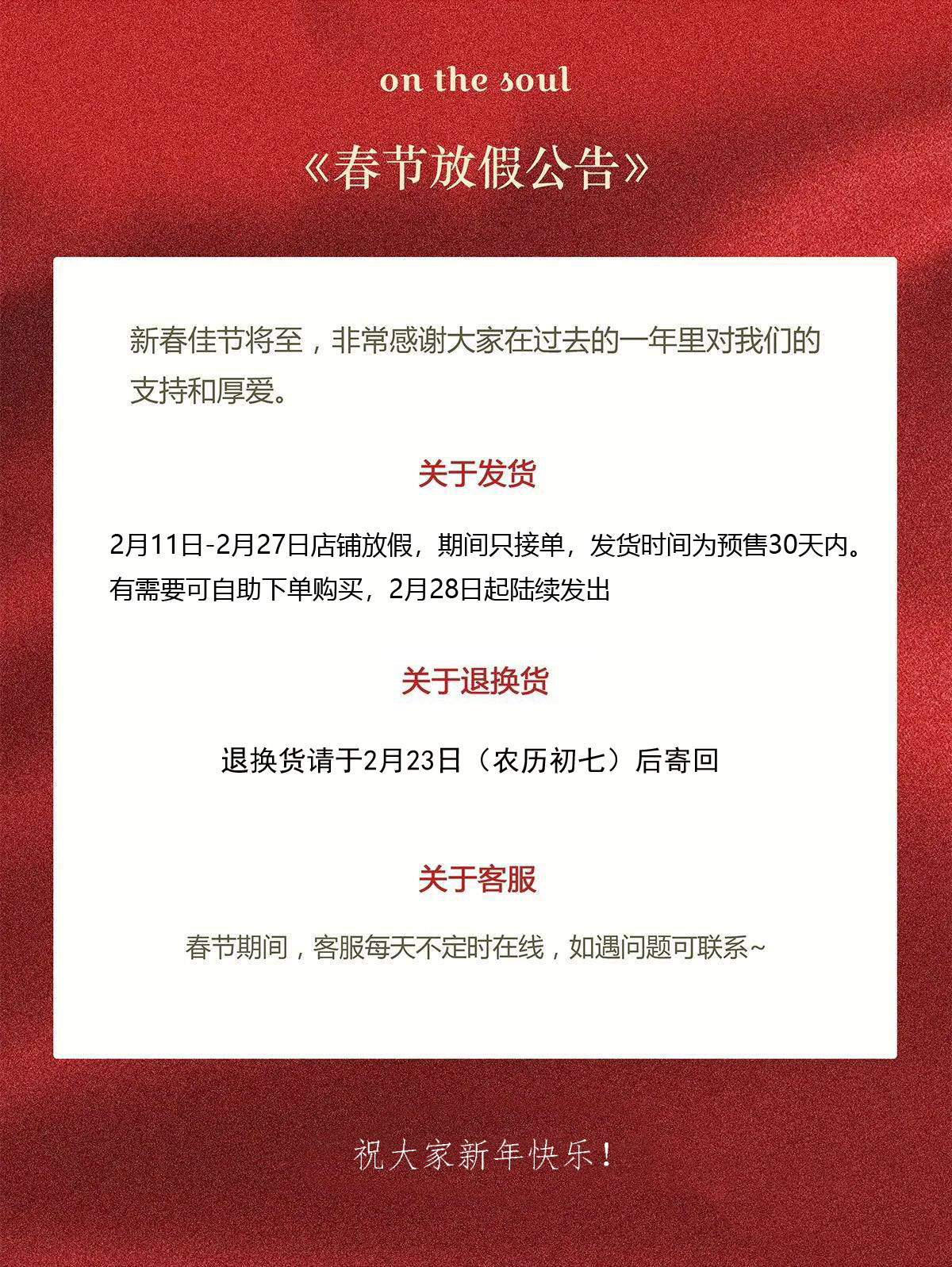 on the soul

《春节放假公告》

新春佳节将至，非常感谢大家在过去的一年里对我们的支持和厚爱。

关于发货

2月11日-2月27日店铺放假，期间只接单，发货时间为预售30天内。有需要可自助下单购买，2月28日起陆续发出

关于退换货

退换货请于2月23日（农历初七）后寄回

关于客服

春节期间，客服每天不定时在线，如遇问题可联系~

祝大家新年快乐！